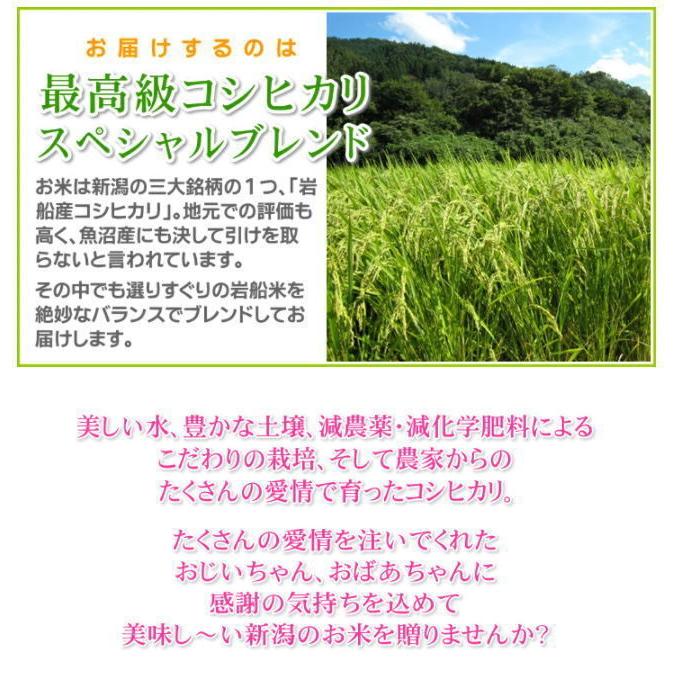 お届けするのは
最高級コシヒカリ
スペシャルブレンド

お米は新潟の三大銘柄の１つ、「岩船産コシヒカリ」。地元での評価も高く、魚沼産にも決して引けを取らないと言われています。

その中でも選りすぐりの岩船米を絶妙なバランスでブレンドしてお届けします。

美しい水、豊かな土壌、減農薬・減化学肥料による
こだわりの栽培、そして農家からの
たくさんの愛情で育ったコシヒカリ。

たくさんの愛情を注いでくれた
おじいちゃん、おばあちゃんに
感謝の気持ちを込めて
美味し～い新潟のお米を贈りませんか?